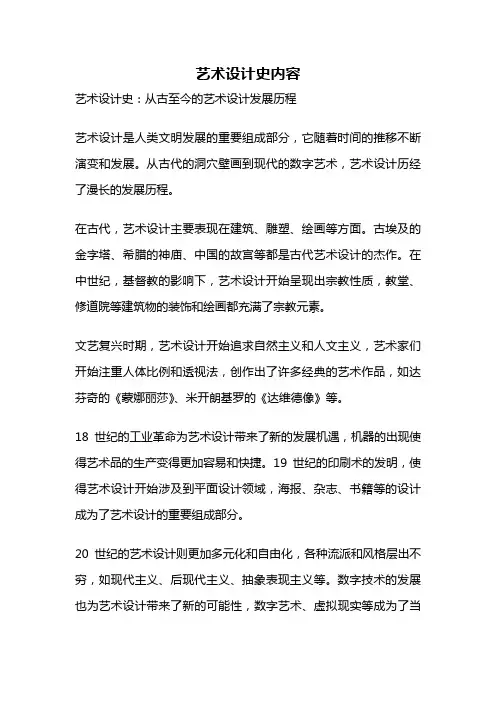 艺术设计史内容

艺术设计史：从古至今的艺术设计发展历程

艺术设计是人类文明发展的重要组成部分，它随着时间的推移不断演变和发展。从古代的洞穴壁画到现代的数字艺术，艺术设计历经了漫长的发展历程。

在古代，艺术设计主要表现在建筑、雕塑、绘画等方面。古埃及的金字塔、希腊的神庙、中国的故宫等都是古代艺术设计的杰作。在中世纪，基督教的影响下，艺术设计开始呈现出宗教性质，教堂、修道院等建筑物的装饰和绘画都充满了宗教元素。

文艺复兴时期，艺术设计开始追求自然主义和人文主义，艺术家们开始注重人体比例和透视法，创作出了许多经典的艺术作品，如达芬奇的《蒙娜丽莎》、米开朗基罗的《达维德像》等。

18 世纪的工业革命为艺术设计带来了新的发展机遇，机器的出现使得艺术品的生产变得更加容易和快捷。19 世纪的印刷术的发明，使得艺术设计开始涉及到平面设计领域，海报、杂志、书籍等的设计成为了艺术设计的重要组成部分。

20 世纪的艺术设计则更加多元化和自由化，各种流派和风格层出不穷，如现代主义、后现代主义、抽象表现主义等。数字技术的发展也为艺术设计带来了新的可能性，数字艺术、虚拟现实等成为了当